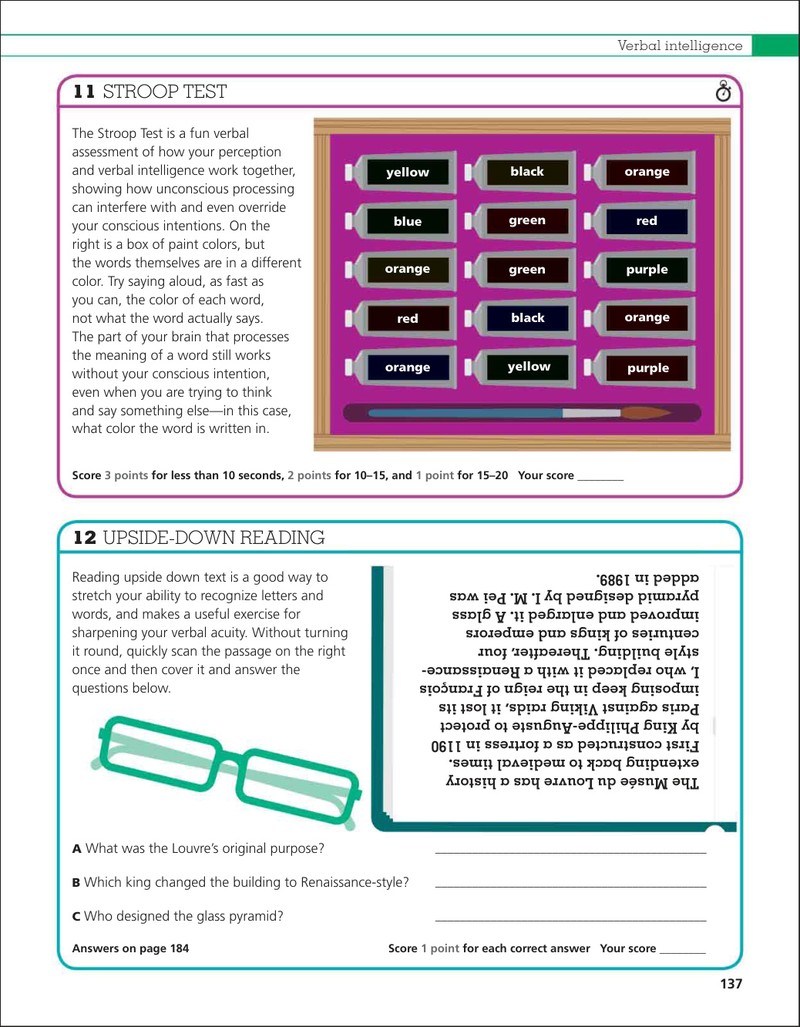 Verbal intelligence

11 STROOP TEST

The Stroop Test is a fun verbal assessment of how your perception and verbal intelligence work together, showing how unconscious processing can interfere with and even override your conscious intentions. On the right is a box of paint colors, but the words themselves are in a different color. Try saying aloud, as fast as you can, the color of each word, not what the word actually says. The part of your brain that processes the meaning of a word still works without your conscious intention, even when you are trying to think and say something else—in this case, what color the word is written in.

yellow
black
orange
blue
green
red
orange
green
purple
red
black
orange
orange
yellow
purple

Score 3 points for less than 10 seconds, 2 points for 10–15, and 1 point for 15–20 Your score ____

12 UPSIDE-DOWN READING

Reading upside down text is a good way to stretch your ability to recognize letters and words, and makes a useful exercise for sharpening your verbal acuity. Without turning it round, quickly scan the passage on the right once and then cover it and answer the questions below.

The Musée du Louvre has a history extending back to medieval times. First constructed as a fortress in 1190 by King Philippe-Auguste to protect Paris against Viking raids, it lost its imposing keep in the reign of François I, who replaced it with a Renaissance-style building. Thereafter, four centuries of kings and emperors improved and enlarged it. A glass pyramid designed by I. M. Pei was added in 1989.

A What was the Louvre's original purpose? ____

B Which king changed the building to Renaissance-style? ____

C Who designed the glass pyramid? ____

Answers on page 184

Score 1 point for each correct answer Your score ____

137